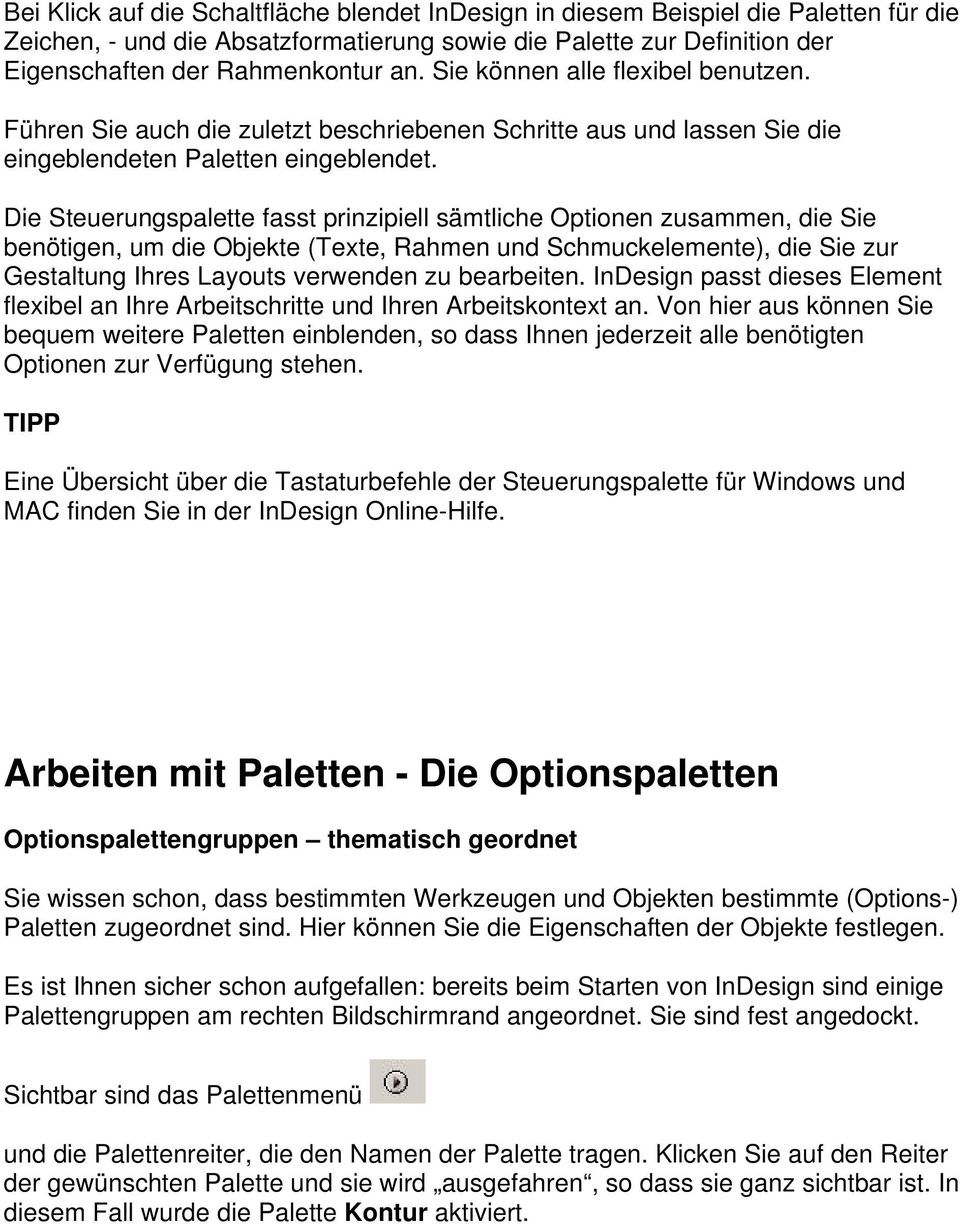 Bei Klick auf die Schaltfläche blendet InDesign in diesem Beispiel die Paletten für die Zeichen, - und die Absatzformatierung sowie die Palette zur Definition der Eigenschaften der Rahmenkontur an. Sie können alle flexibel benutzen.

Führen Sie auch die zuletzt beschriebenen Schritte aus und lassen Sie die eingeblendeten Paletten eingeblendet.

Die Steuerungspalette fasst prinzipiell sämtliche Optionen zusammen, die Sie benötigen, um die Objekte (Texte, Rahmen und Schmuckelemente), die Sie zur Gestaltung Ihres Layouts verwenden zu bearbeiten. InDesign passt dieses Element flexibel an Ihre Arbeitschritte und Ihren Arbeitskontext an. Von hier aus können Sie bequem weitere Paletten einblenden, so dass Ihnen jederzeit alle benötigten Optionen zur Verfügung stehen.

TIPP

Eine Übersicht über die Tastaturbefehle der Steuerungspalette für Windows und MAC finden Sie in der InDesign Online-Hilfe.

Arbeiten mit Paletten - Die Optionspaletten

Optionspalettengruppen – thematisch geordnet

Sie wissen schon, dass bestimmten Werkzeugen und Objekten bestimmte (Options-) Paletten zugeordnet sind. Hier können Sie die Eigenschaften der Objekte festlegen.

Es ist Ihnen sicher schon aufgefallen: bereits beim Starten von InDesign sind einige Palettengruppen am rechten Bildschirmrand angeordnet. Sie sind fest angedockt.

Sichtbar sind das Palettenmenü

und die Palettenreiter, die den Namen der Palette tragen. Klicken Sie auf den Reiter der gewünschten Palette und sie wird „ausgefahren“, so dass sie ganz sichtbar ist. In diesem Fall wurde die Palette Kontur aktiviert.